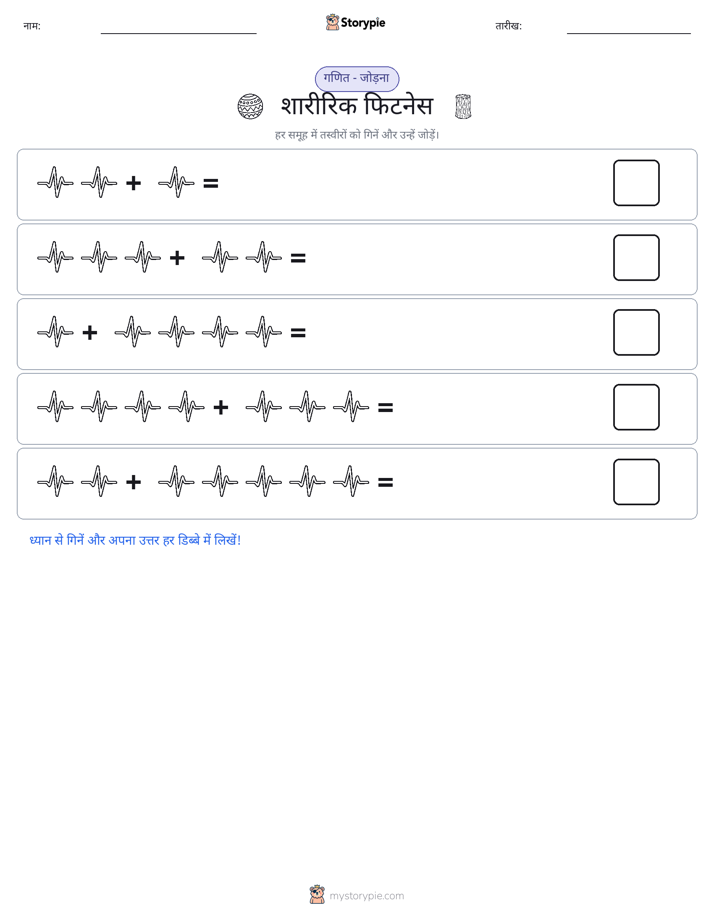 नाम: ____ Storypie तारीख: ____

गणित - जोड़ना

शारीरिक फिटनेस

हर समूह में तस्वीरों को गिनें और उन्हें जोड़ें।

+ =

+ =

+ =

+ =

+ =

ध्यान से गिनें और अपना उत्तर हर डिब्बे में लिखें!

mystorypie.com